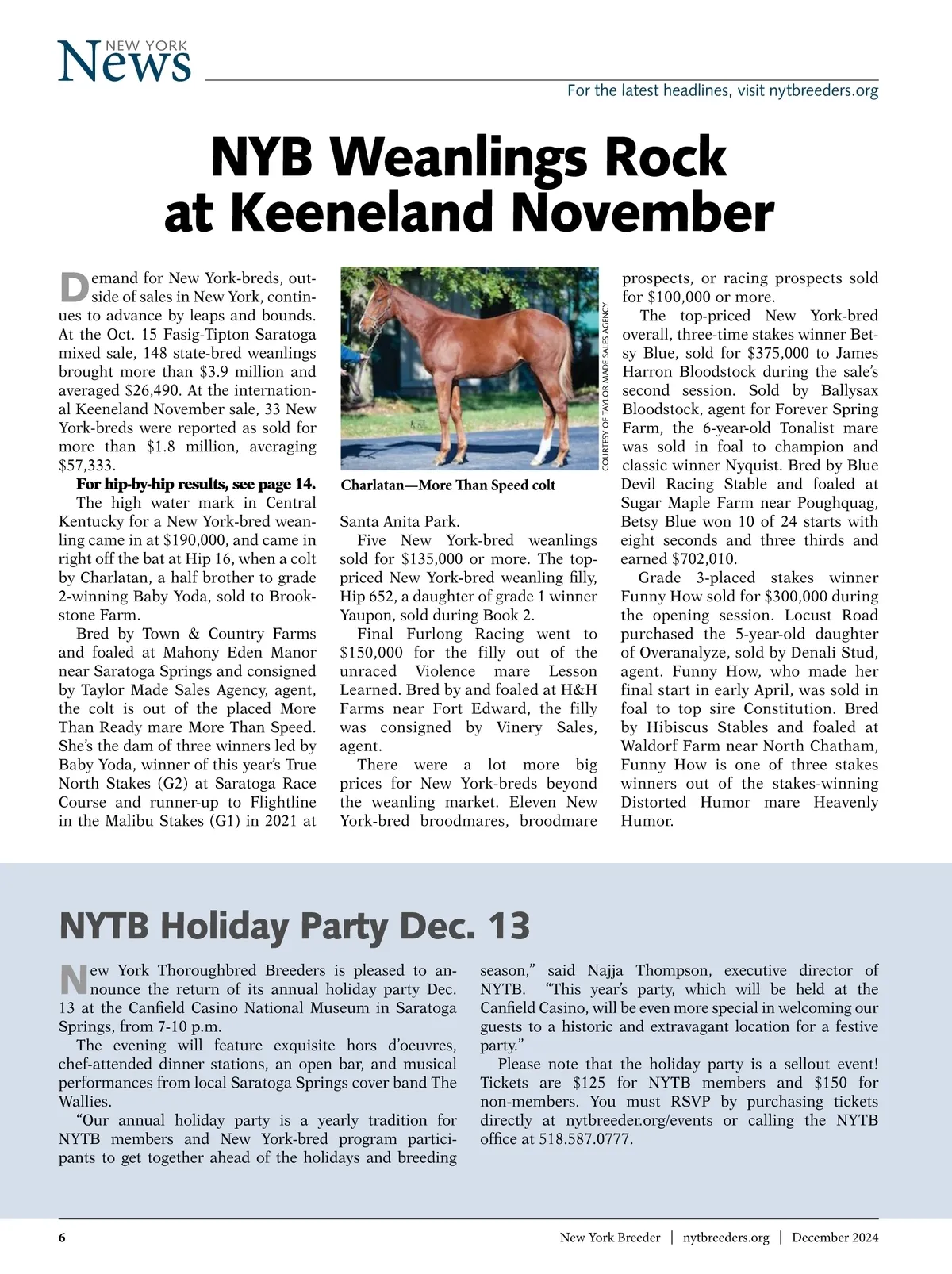 NEW YORK
News

For the latest headlines, visit nytbreeders.org

NYB Weanlings Rock at Keeneland November

Demand for New York-breds, outside of sales in New York, continues to advance by leaps and bounds. At the Oct. 15 Fasig-Tipton Saratoga mixed sale, 148 state-bred weanlings brought more than $3.9 million and averaged $26,490. At the international Keeneland November sale, 33 New York-breds were reported as sold for more than $1.8 million, averaging $57,333.

For hip-by-hip results, see page 14.

The high water mark in Central Kentucky for a New York-bred weanling came in at $190,000, and came in right off the bat at Hip 16, when a colt by Charlatan, a half brother to grade 2-winning Baby Yoda, sold to Brookstone Farm.

Bred by Town & Country Farms and foaled at Mahony Eden Manor near Saratoga Springs and consigned by Taylor Made Sales Agency, agent, the colt is out of the placed More Than Ready mare More Than Speed. She's the dam of three winners led by Baby Yoda, winner of this year's True North Stakes (G2) at Saratoga Race Course and runner-up to Flightline in the Malibu Stakes (G1) in 2021 at

COURTESY OF TAYLOR MADE SALES AGENCY

Charlatan—More Than Speed colt

Santa Anita Park.

Five New York-bred weanlings sold for $135,000 or more. The top-priced New York-bred weanling filly, Hip 652, a daughter of grade 1 winner Yaupon, sold during Book 2.

Final Furlong Racing went to $150,000 for the filly out of the unraced Violence mare Lesson Learned. Bred by and foaled at H&H Farms near Fort Edward, the filly was consigned by Vinery Sales, agent.

There were a lot more big prices for New York-breds beyond the weanling market. Eleven New York-bred broodmares, broodmare prospects, or racing prospects sold for $100,000 or more.

The top-priced New York-bred overall, three-time stakes winner Betsy Blue, sold for $375,000 to James Harron Bloodstock during the sale's second session. Sold by Ballysax Bloodstock, agent for Forever Spring Farm, the 6-year-old Tonalist mare was sold in foal to champion and classic winner Nyquist. Bred by Blue Devil Racing Stable and foaled at Sugar Maple Farm near Poughquag, Betsy Blue won 10 of 24 starts with eight seconds and three thirds and earned $702,010.

Grade 3-placed stakes winner Funny How sold for $300,000 during the opening session. Locust Road purchased the 5-year-old daughter of Overanalyze, sold by Denali Stud, agent. Funny How, who made her final start in early April, was sold in foal to top sire Constitution. Bred by Hibiscus Stables and foaled at Waldorf Farm near North Chatham, Funny How is one of three stakes winners out of the stakes-winning Distorted Humor mare Heavenly Humor.

NYTB Holiday Party Dec. 13

New York Thoroughbred Breeders is pleased to announce the return of its annual holiday party Dec. 13 at the Canfield Casino National Museum in Saratoga Springs, from 7-10 p.m.

The evening will feature exquisite hors d'oeuvres, chef-attended dinner stations, an open bar, and musical performances from local Saratoga Springs cover band The Wallies.

"Our annual holiday party is a yearly tradition for NYTB members and New York-bred program participants to get together ahead of the holidays and breeding season," said Najja Thompson, executive director of NYTB. "This year's party, which will be held at the Canfield Casino, will be even more special in welcoming our guests to a historic and extravagant location for a festive party."

Please note that the holiday party is a sellout event! Tickets are $125 for NYTB members and $150 for non-members. You must RSVP by purchasing tickets directly at nytbreeder.org/events or calling the NYTB office at 518.587.0777.

6 New York Breeder | nytbreeders.org | December 2024